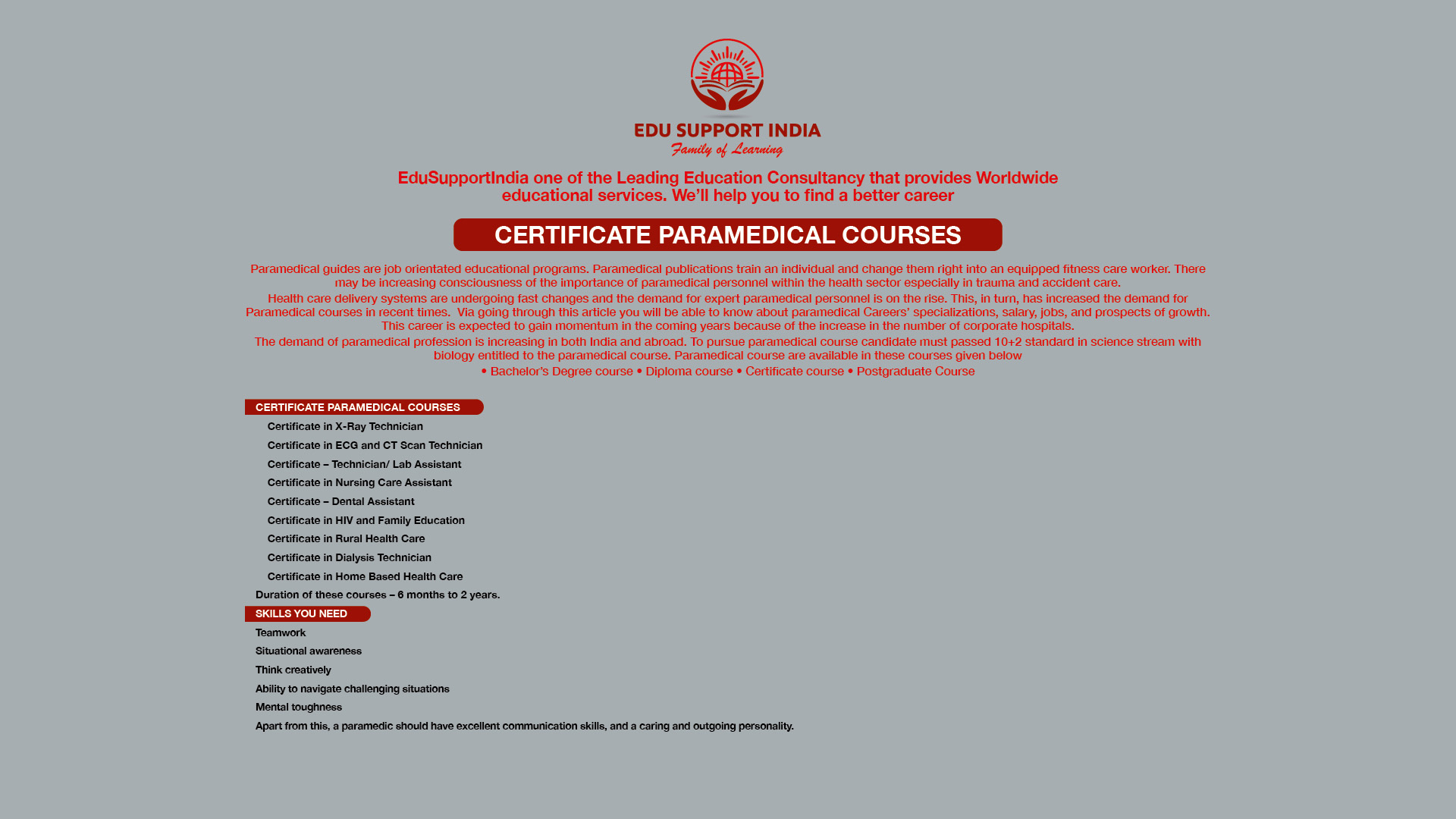 EDU SUPPORT INDIA
Family of Learning

EduSupportIndia one of the Leading Education Consultancy that provides Worldwide educational services. We'll help you to find a better career

CERTIFICATE PARAMEDICAL COURSES

Paramedical guides are job orientated educational programs. Paramedical publications train an individual and change them right into an equipped fitness care worker. There may be increasing consciousness of the importance of paramedical personnel within the health sector especially in trauma and accident care.

Health care delivery systems are undergoing fast changes and the demand for expert paramedical personnel is on the rise. This, in turn, has increased the demand for Paramedical courses in recent times. Via going through this article you will be able to know about paramedical Careers' specializations, salary, jobs, and prospects of growth. This career is expected to gain momentum in the coming years because of the increase in the number of corporate hospitals.

The demand of paramedical profession is increasing in both India and abroad. To pursue paramedical course candidate must passed 10+2 standard in science stream with biology entitled to the paramedical course. Paramedical course are available in these courses given below

• Bachelor's Degree course • Diploma course • Certificate course • Postgraduate Course

CERTIFICATE PARAMEDICAL COURSES

Certificate in X-Ray Technician
Certificate in ECG and CT Scan Technician
Certificate – Technician/ Lab Assistant
Certificate in Nursing Care Assistant
Certificate – Dental Assistant
Certificate in HIV and Family Education
Certificate in Rural Health Care
Certificate in Dialysis Technician
Certificate in Home Based Health Care

Duration of these courses – 6 months to 2 years.

SKILLS YOU NEED

Teamwork
Situational awareness
Think creatively
Ability to navigate challenging situations
Mental toughness
Apart from this, a paramedic should have excellent communication skills, and a caring and outgoing personality.